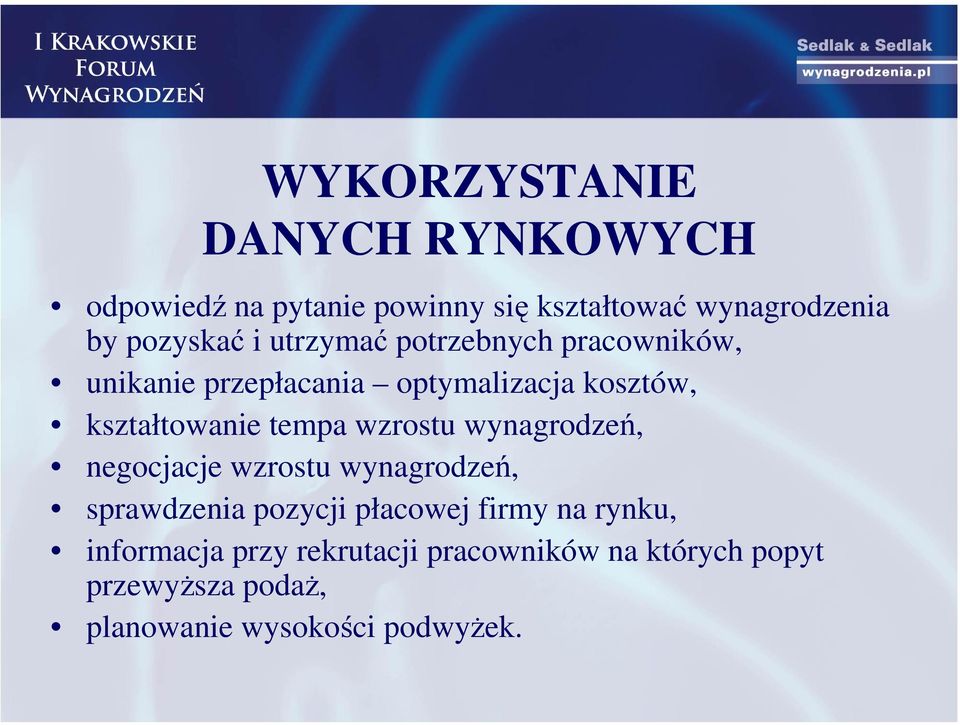 I KRAKOWSKIE FORUM WYNAGRODZEŃ

Sedlak & Sedlak
wynagrodzenia.pl

WYKORZYSTANIE DANYCH RYNKOWYCH

• odpowiedź na pytanie powinny się kształtować wynagrodzenia by pozyskać i utrzymać potrzebnych pracowników,
• unikanie przepłacania – optymalizacja kosztów,
• kształtowanie tempa wzrostu wynagrodzeń,
• negocjacje wzrostu wynagrodzeń,
• sprawdzenia pozycji płacowej firmy na rynku,
• informacja przy rekrutacji pracowników na których popyt przewyższa podaż,
• planowanie wysokości podwyżek.